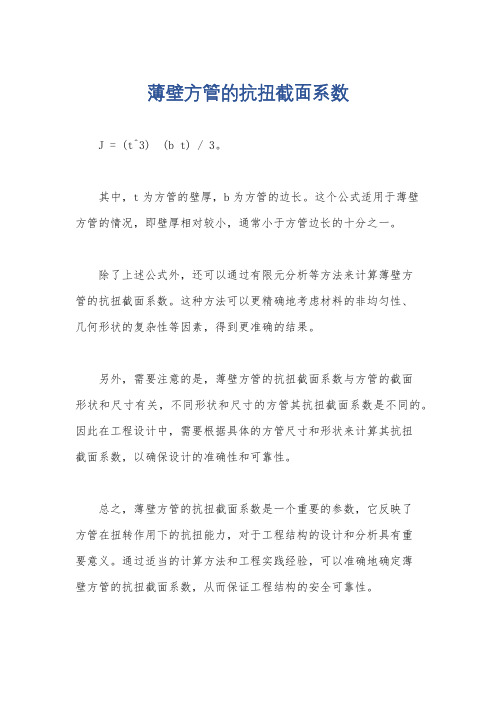 薄壁方管的抗扭截面系数

J = (t^3) (b t) / 3。

其中，t 为方管的壁厚，b 为方管的边长。这个公式适用于薄壁方管的情况，即壁厚相对较小，通常小于方管边长的十分之一。

除了上述公式外，还可以通过有限元分析等方法来计算薄壁方管的抗扭截面系数。这种方法可以更精确地考虑材料的非均匀性、几何形状的复杂性等因素，得到更准确的结果。

另外，需要注意的是，薄壁方管的抗扭截面系数与方管的截面形状和尺寸有关，不同形状和尺寸的方管其抗扭截面系数是不同的。因此在工程设计中，需要根据具体的方管尺寸和形状来计算其抗扭截面系数，以确保设计的准确性和可靠性。

总之，薄壁方管的抗扭截面系数是一个重要的参数，它反映了方管在扭转作用下的抗扭能力，对于工程结构的设计和分析具有重要意义。通过适当的计算方法和工程实践经验，可以准确地确定薄壁方管的抗扭截面系数，从而保证工程结构的安全可靠性。